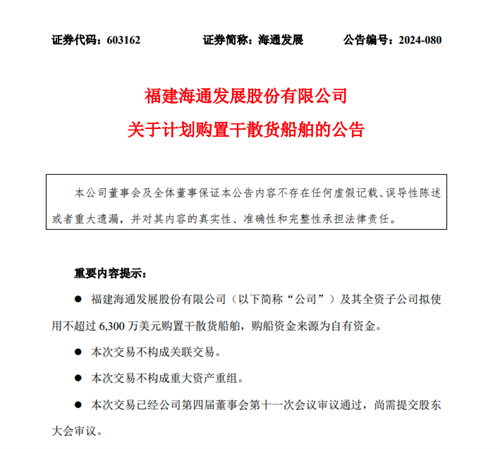 证券代码：603162　　证券简称：海通发展　　公告编号：2024-080

福建海通发展股份有限公司
关于计划购置干散货船舶的公告

本公司董事会及全体董事保证本公告内容不存在任何虚假记载、误导性陈述或者重大遗漏，并对其内容的真实性、准确性和完整性承担法律责任。

重要内容提示：

● 福建海通发展股份有限公司（以下简称“公司”）及其全资子公司拟使用不超过 6,300 万美元购置干散货船舶，购船资金来源为自有资金。

● 本次交易不构成关联交易。

● 本次交易不构成重大资产重组。

● 本次交易已经公司第四届董事会第十一次会议审议通过，尚需提交股东大会审议。